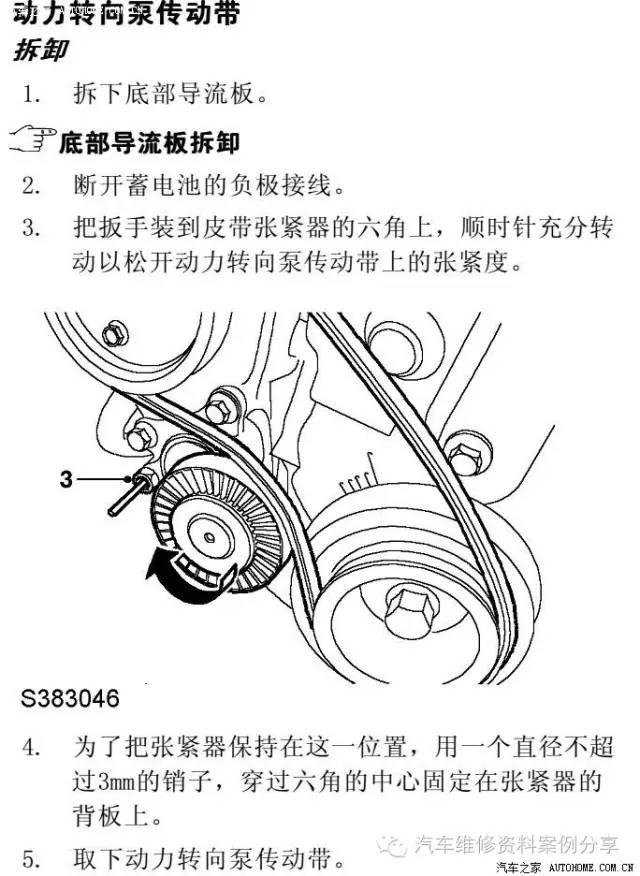 动力转向泵传动带
拆卸

1. 拆下底部导流板。

底部导流板拆卸

2. 断开蓄电池的负极接线。

3. 把扳手装到皮带张紧器的六角上，顺时针充分转动以松开动力转向泵传动带上的张紧度。

3

S383046

4. 为了把张紧器保持在这一位置，用一个直径不超过3mm的销子，穿过六角的中心固定在张紧器的背板上。

5. 取下动力转向泵传动带。

汽车维修资料案例分享

汽车之家 AUTOHOME.COM.CN